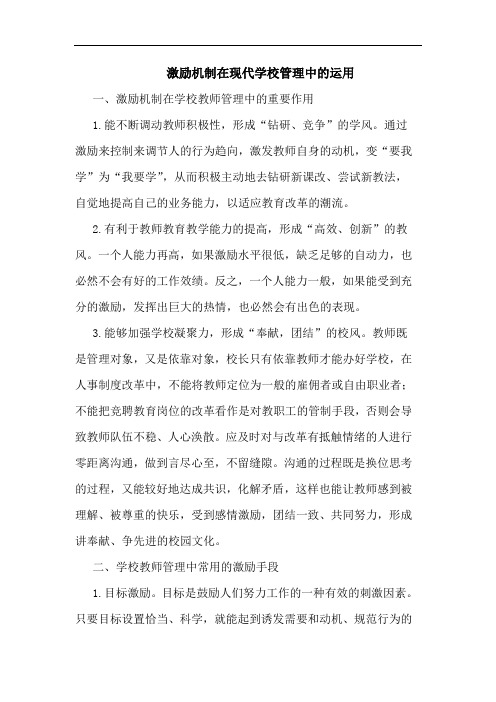 激励机制在现代学校管理中的运用

一、激励机制在学校教师管理中的重要作用

1.能不断调动教师积极性，形成“钻研、竞争”的学风。通过激励来控制来调节人的行为趋向，激发教师自身的动机，变“要我学”为“我要学”，从而积极主动地去钻研新课改、尝试新教法，自觉地提高自己的业务能力，以适应教育改革的潮流。

2.有利于教师教育教学能力的提高，形成“高效、创新”的教风。一个人能力再高，如果激励水平很低，缺乏足够的自动力，也必然不会有好的工作效绩。反之，一个人能力一般，如果能受到充分的激励，发挥出巨大的热情，也必然会有出色的表现。

3.能够加强学校凝聚力，形成“奉献，团结”的校风。教师既是管理对象，又是依靠对象，校长只有依靠教师才能办好学校，在人事制度改革中，不能将教师定位为一般的雇佣者或自由职业者；不能把竞聘教育岗位的改革看作是对教职工的管制手段，否则会导致教师队伍不稳、人心涣散。应及时对与改革有抵触情绪的人进行零距离沟通，做到言尽心至，不留缝隙。沟通的过程既是换位思考的过程，又能较好地达成共识，化解矛盾，这样也能让教师感到被理解、被尊重的快乐，受到感情激励，团结一致、共同努力，形成讲奉献、争先进的校园文化。

二、学校教师管理中常用的激励手段

1.目标激励。目标是鼓励人们努力工作的一种有效的刺激因素。只要目标设置恰当、科学，就能起到诱发需要和动机、规范行为的